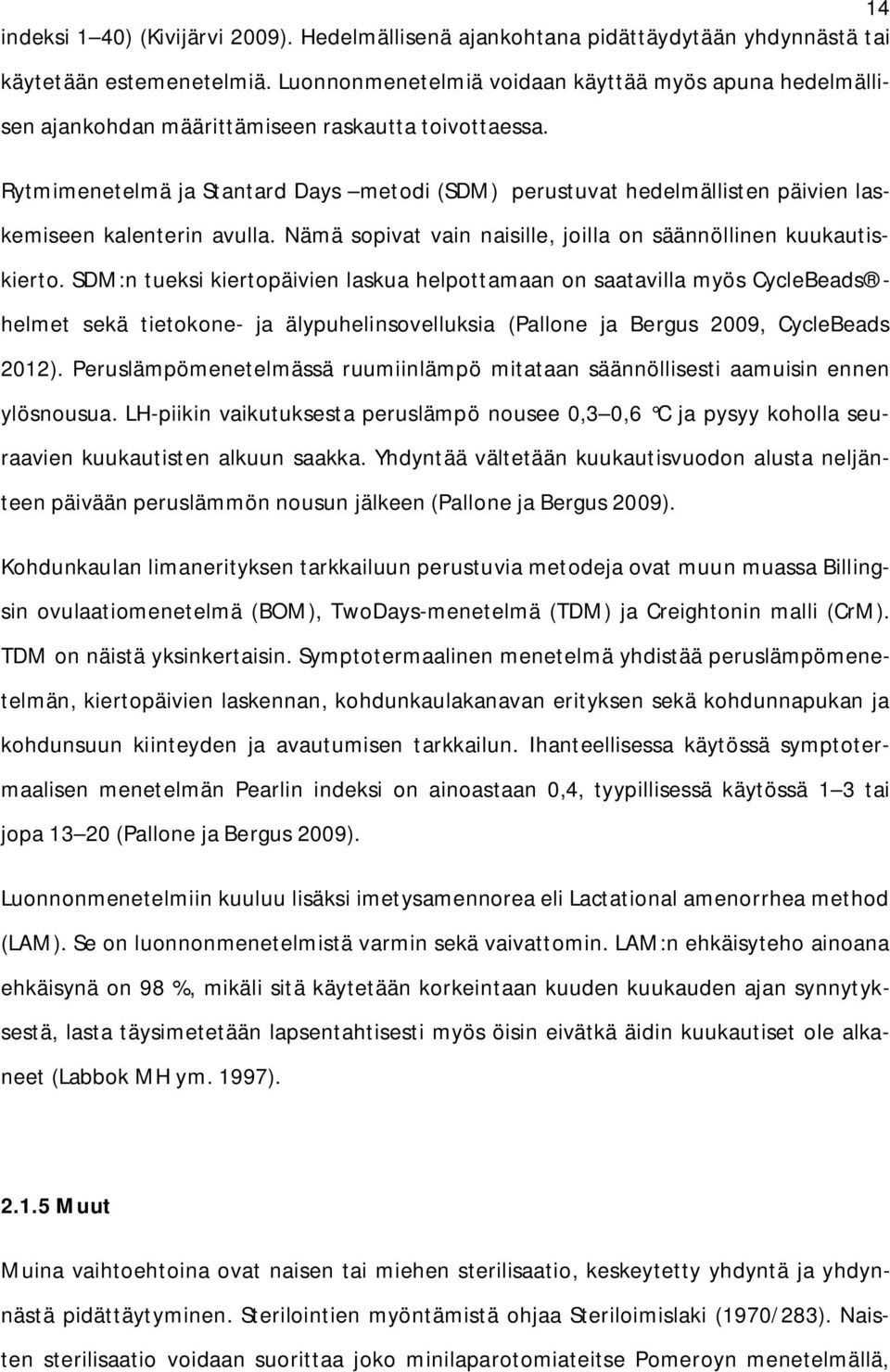 14

indeksi 1–40) (Kivijärvi 2009). Hedelmällisenä ajankohtana pidättäydytään yhdynnästä tai käytetään estemenetelmiä. Luonnonmenetelmiä voidaan käyttää myös apuna hedelmällisen ajankohdan määrittämiseen raskautta toivottaessa.

Rytmimenetelmä ja Stantard Days –metodi (SDM) perustuvat hedelmällisten päivien laskemiseen kalenterin avulla. Nämä sopivat vain naisille, joilla on säännöllinen kuukautiskierto. SDM:n tueksi kiertopäivien laskua helpottamaan on saatavilla myös CycleBeads® -helmet sekä tietokone- ja älypuhelinsovelluksia (Pallone ja Bergus 2009, CycleBeads 2012). Peruslämpömenetelmässä ruumiinlämpö mitataan säännöllisesti aamuisin ennen ylösnousua. LH-piikin vaikutuksesta peruslämpö nousee 0,3–0,6 °C ja pysyy koholla seuraavien kuukautisten alkuun saakka. Yhdyntää vältetään kuukautisvuodon alusta neljänteen päivään peruslämmön nousun jälkeen (Pallone ja Bergus 2009).

Kohdunkaulan limanerityksen tarkkailuun perustuvia metodeja ovat muun muassa Billingsin ovulaatiomenetelmä (BOM), TwoDays-menetelmä (TDM) ja Creightonin malli (CrM). TDM on näistä yksinkertaisin. Symptotermaalinen menetelmä yhdistää peruslämpömenetelmän, kiertopäivien laskennan, kohdunkaulakanavan erityksen sekä kohdunnapukan ja kohdunsuun kiinteyden ja avautumisen tarkkailun. Ihanteellisessa käytössä symptotermaalisen menetelmän Pearlin indeksi on ainoastaan 0,4, tyypillisessä käytössä 1–3 tai jopa 13–20 (Pallone ja Bergus 2009).

Luonnonmenetelmiin kuuluu lisäksi imetysamennorea eli Lactational amenorrhea method (LAM). Se on luonnonmenetelmistä varmin sekä vaivattomin. LAM:n ehkäisyteho ainoana ehkäisynä on 98 %, mikäli sitä käytetään korkeintaan kuuden kuukauden ajan synnytyksestä, lasta täysimetetään lapsentahtisesti myös öisin eivätkä äidin kuukautiset ole alkaneet (Labbok MH ym. 1997).

2.1.5 Muut

Muina vaihtoehtoina ovat naisen tai miehen sterilisaatio, keskeytetty yhdyntä ja yhdynnästä pidättäytyminen. Sterilointien myöntämistä ohjaa Steriloimislaki (1970/283). Naisten sterilisaatio voidaan suorittaa joko minilaparotomiateitse Pomeroyn menetelmällä,